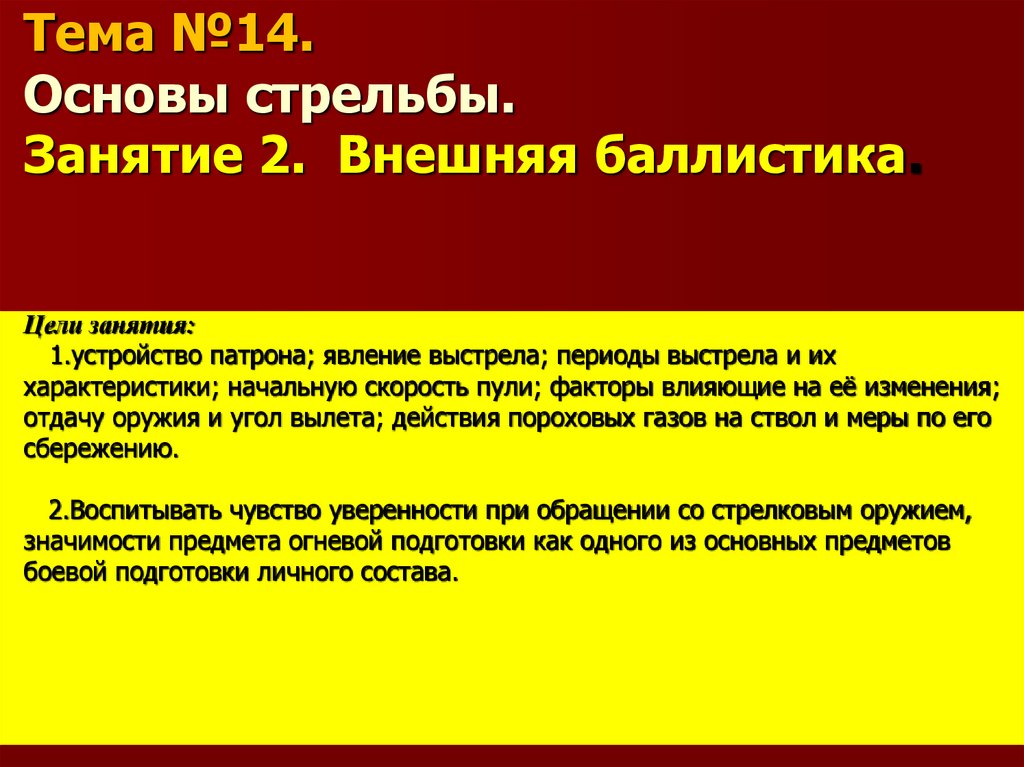 Тема №14.
Основы стрельбы.
Занятие 2. Внешняя баллистика.

Цели занятия:

1.устройство патрона; явление выстрела; периоды выстрела и их характеристики; начальную скорость пули; факторы влияющие на её изменения; отдачу оружия и угол вылета; действия пороховых газов на ствол и меры по его сбережению.

2.Воспитывать чувство уверенности при обращении со стрелковым оружием, значимости предмета огневой подготовки как одного из основных предметов боевой подготовки личного состава.